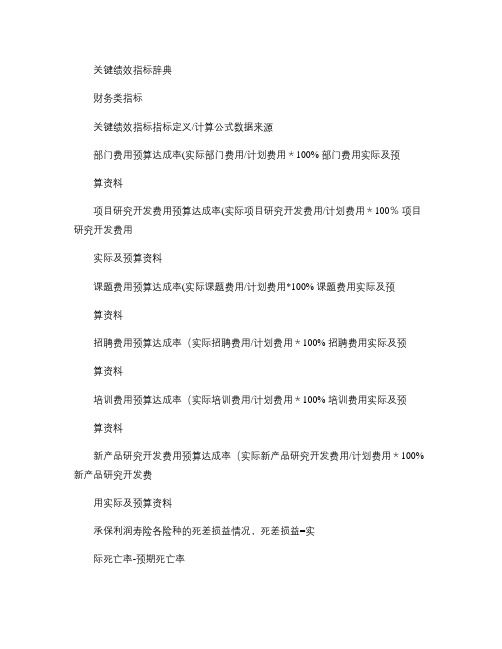 关键绩效指标辞典

财务类指标

关键绩效指标指标定义/计算公式数据来源

部门费用预算达成率(实际部门费用/计划费用 * 100% 部门费用实际及预

算资料

项目研究开发费用预算达成率(实际项目研究开发费用/计划费用 * 100% 项目研究开发费用

实际及预算资料

课题费用预算达成率(实际课题费用/计划费用*100% 课题费用实际及预

算资料

招聘费用预算达成率（实际招聘费用/计划费用 * 100% 招聘费用实际及预

算资料

培训费用预算达成率（实际培训费用/计划费用 * 100% 培训费用实际及预

算资料

新产品研究开发费用预算达成率（实际新产品研究开发费用/计划费用 * 100% 新产品研究开发费

用实际及预算资料

承保利润寿险各险种的死差损益情况，死差损益=实

际死亡率-预期死亡率